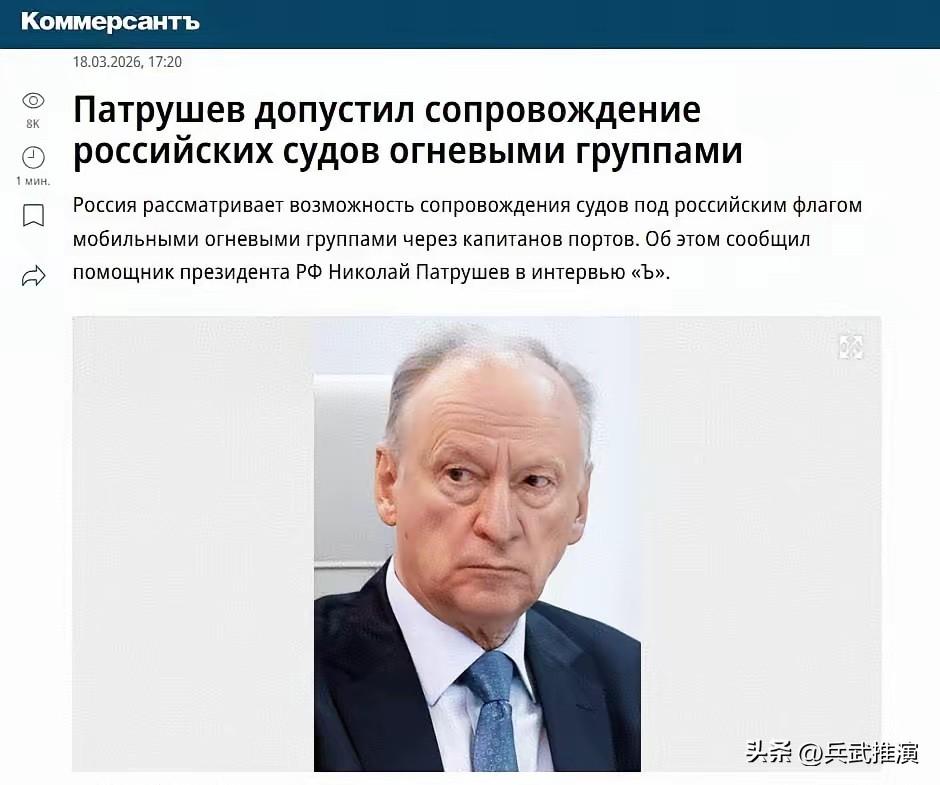 Коммерсантъ

18.03.2026, 17:20

8K

1 мин.

Патрушев допустил сопровождение российских судов огневыми группами

Россия рассматривает возможность сопровождения судов под российским флагом мобильными огневыми группами через капитанов портов. Об этом сообщил помощник президента РФ Николай Патрушев в интервью «Ъ».

头条 @兵武推演